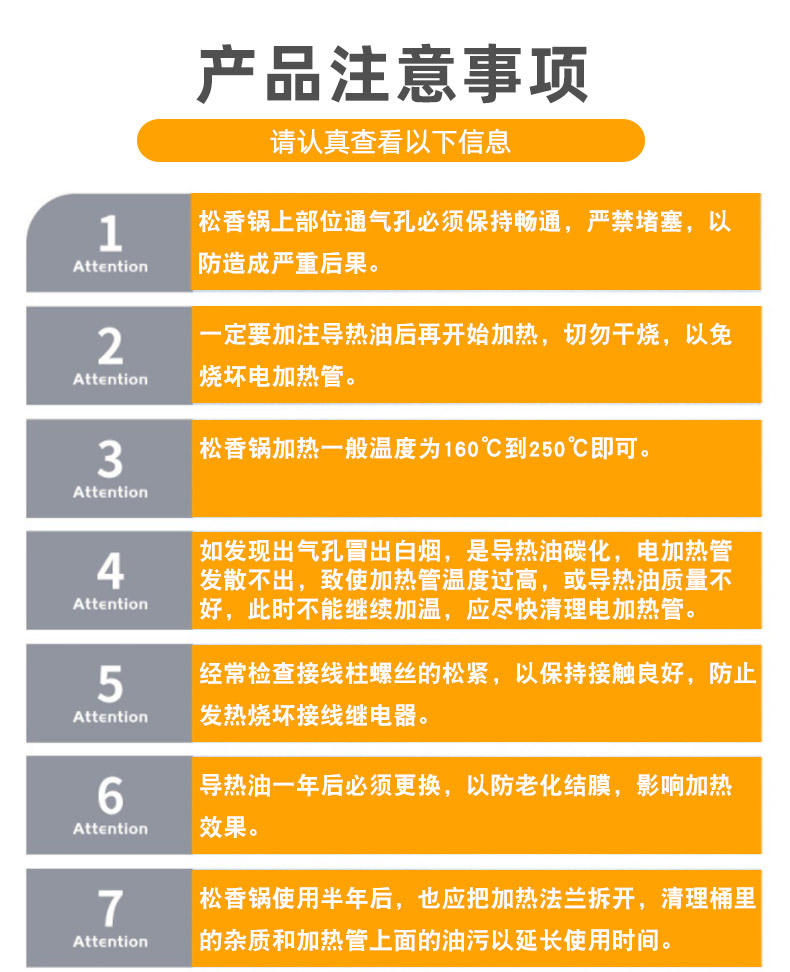 产品注意事项

请认真查看以下信息

1
Attention

松香锅上部位通气孔必须保持畅通，严禁堵塞，以防造成严重后果。

2
Attention

一定要加注导热油后再开始加热，切勿干烧，以免烧坏电加热管。

3
Attention

松香锅加热一般温度为160℃到250℃即可。

4
Attention

如发现出气孔冒出白烟，是导热油碳化，电加热管发散不出，致使加热管温度过高，或导热油质量不好，此时不能继续加温，应尽快清理电加热管。

5
Attention

经常检查接线柱螺丝的松紧，以保持接触良好，防止发热烧坏接线继电器。

6
Attention

导热油一年后必须更换，以防老化结膜，影响加热效果。

7
Attention

松香锅使用半年后，也应把加热法兰拆开，清理桶里的杂质和加热管上面的油污以延长使用时间。